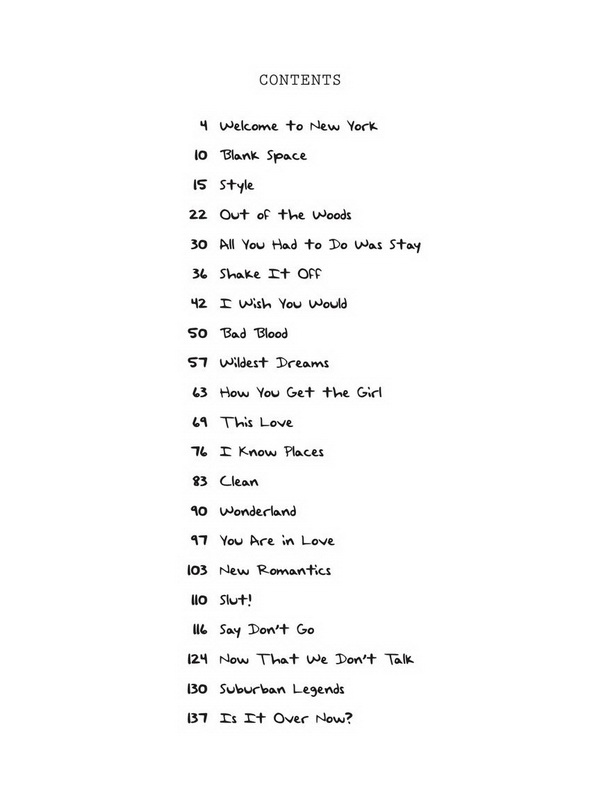 CONTENTS

4 Welcome to New York
10 Blank Space
15 Style
22 Out of the Woods
30 All You Had to Do Was Stay
36 Shake It Off
42 I Wish You Would
50 Bad Blood
57 Wildest Dreams
63 How You Get the Girl
69 This Love
76 I Know Places
83 Clean
90 Wonderland
97 You Are in Love
103 New Romantics
110 Slut!
116 Say Don't Go
124 Now That We Don't Talk
130 Suburban Legends
137 Is It Over Now?